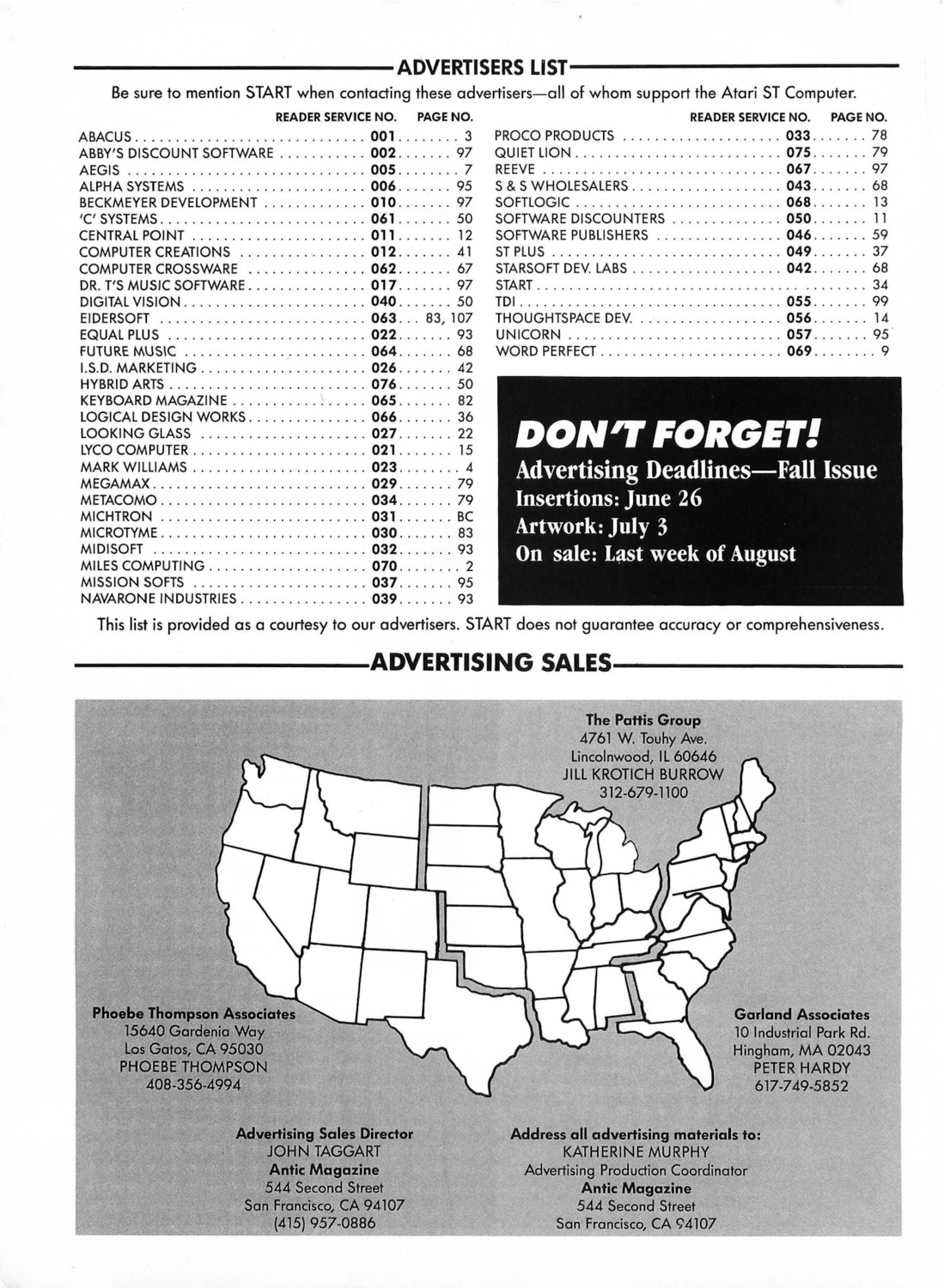 ADVERTISERS LIST

Be sure to mention START when contacting these advertisers—all of whom support the Atari ST Computer.

| | READER SERVICE NO. | PAGE NO. |
|---|---|---|
| ABACUS | 001 | 3 |
| ABBY'S DISCOUNT SOFTWARE | 002 | 97 |
| AEGIS | 005 | 7 |
| ALPHA SYSTEMS | 006 | 95 |
| BECKMEYER DEVELOPMENT | 010 | 97 |
| 'C' SYSTEMS | 061 | 50 |
| CENTRAL POINT | 011 | 12 |
| COMPUTER CREATIONS | 012 | 41 |
| COMPUTER CROSSWARE | 062 | 67 |
| DR. T'S MUSIC SOFTWARE | 017 | 97 |
| DIGITAL VISION | 040 | 50 |
| EIDERSOFT | 063 | 83, 107 |
| EQUAL PLUS | 022 | 93 |
| FUTURE MUSIC | 064 | 68 |
| I.S.D. MARKETING | 026 | 42 |
| HYBRID ARTS | 076 | 50 |
| KEYBOARD MAGAZINE | 065 | 82 |
| LOGICAL DESIGN WORKS | 066 | 36 |
| LOOKING GLASS | 027 | 22 |
| LYCO COMPUTER | 021 | 15 |
| MARK WILLIAMS | 023 | 4 |
| MEGAMAX | 029 | 79 |
| METACOMO | 034 | 79 |
| MICHTRON | 031 | BC |
| MICROTYME | 030 | 83 |
| MIDISOFT | 032 | 93 |
| MILES COMPUTING | 070 | 2 |
| MISSION SOFTS | 037 | 95 |
| NAVARONE INDUSTRIES | 039 | 93 |

| | READER SERVICE NO. | PAGE NO. |
|---|---|---|
| PROCO PRODUCTS | 033 | 78 |
| QUIET LION | 075 | 79 |
| REEVE | 067 | 97 |
| S & S WHOLESALERS | 043 | 68 |
| SOFTLOGIC | 068 | 13 |
| SOFTWARE DISCOUNTERS | 050 | 11 |
| SOFTWARE PUBLISHERS | 046 | 59 |
| ST PLUS | 049 | 37 |
| STARSOFT DEV. LABS | 042 | 68 |
| START | | 34 |
| TDI | 055 | 99 |
| THOUGHTSPACE DEV. | 056 | 14 |
| UNICORN | 057 | 95 |
| WORD PERFECT | 069 | 9 |

DON'T FORGET!
Advertising Deadlines—Fall Issue
Insertions: June 26
Artwork: July 3
On sale: Last week of August

This list is provided as a courtesy to our advertisers. START does not guarantee accuracy or comprehensiveness.

ADVERTISING SALES

The Pattis Group
4761 W. Touhy Ave.
Lincolnwood, IL 60646
JILL KROTICH BURROW
312-679-1100

Phoebe Thompson Associates
15640 Gardenia Way
Los Gatos, CA 95030
PHOEBE THOMPSON
408-356-4994

Garland Associates
10 Industrial Park Rd.
Hingham, MA 02043
PETER HARDY
617-749-5852

Advertising Sales Director
JOHN TAGGART
Antic Magazine
544 Second Street
San Francisco, CA 94107
(415) 957-0886

Address all advertising materials to:
KATHERINE MURPHY
Advertising Production Coordinator
Antic Magazine
544 Second Street
San Francisco, CA 94107